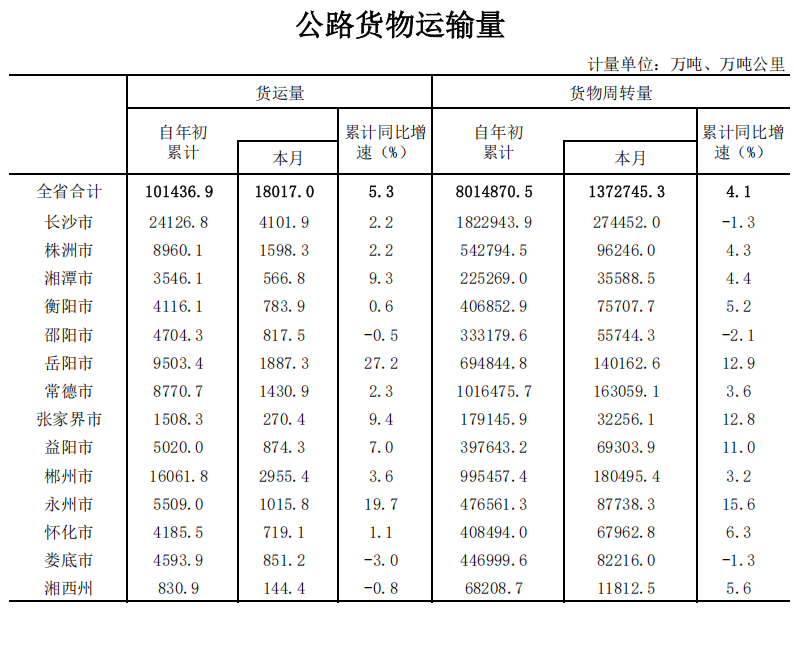 公路货物运输量

计量单位：万吨、万吨公里

| | 货运量 | | | 货物周转量 | | |
|---|---|---|---|---|---|---|
| | 自年初累计 | 本月 | 累计同比增速（%） | 自年初累计 | 本月 | 累计同比增速（%） |
| 全省合计 | 101436.9 | 18017.0 | 5.3 | 8014870.5 | 1372745.3 | 4.1 |
| 长沙市 | 24126.8 | 4101.9 | 2.2 | 1822943.9 | 274452.0 | -1.3 |
| 株洲市 | 8960.1 | 1598.3 | 2.2 | 542794.5 | 96246.0 | 4.3 |
| 湘潭市 | 3546.1 | 566.8 | 9.3 | 225269.0 | 35588.5 | 4.4 |
| 衡阳市 | 4116.1 | 783.9 | 0.6 | 406852.9 | 75707.7 | 5.2 |
| 邵阳市 | 4704.3 | 817.5 | -0.5 | 333179.6 | 55744.3 | -2.1 |
| 岳阳市 | 9503.4 | 1887.3 | 27.2 | 694844.8 | 140162.6 | 12.9 |
| 常德市 | 8770.7 | 1430.9 | 2.3 | 1016475.7 | 163059.1 | 3.6 |
| 张家界市 | 1508.3 | 270.4 | 9.4 | 179145.9 | 32256.1 | 12.8 |
| 益阳市 | 5020.0 | 874.3 | 7.0 | 397643.2 | 69303.9 | 11.0 |
| 郴州市 | 16061.8 | 2955.4 | 3.6 | 995457.4 | 180495.4 | 3.2 |
| 永州市 | 5509.0 | 1015.8 | 19.7 | 476561.3 | 87738.3 | 15.6 |
| 怀化市 | 4185.5 | 719.1 | 1.1 | 408494.0 | 67962.8 | 6.3 |
| 娄底市 | 4593.9 | 851.2 | -3.0 | 446999.6 | 82216.0 | -1.3 |
| 湘西州 | 830.9 | 144.4 | -0.8 | 68208.7 | 11812.5 | 5.6 |